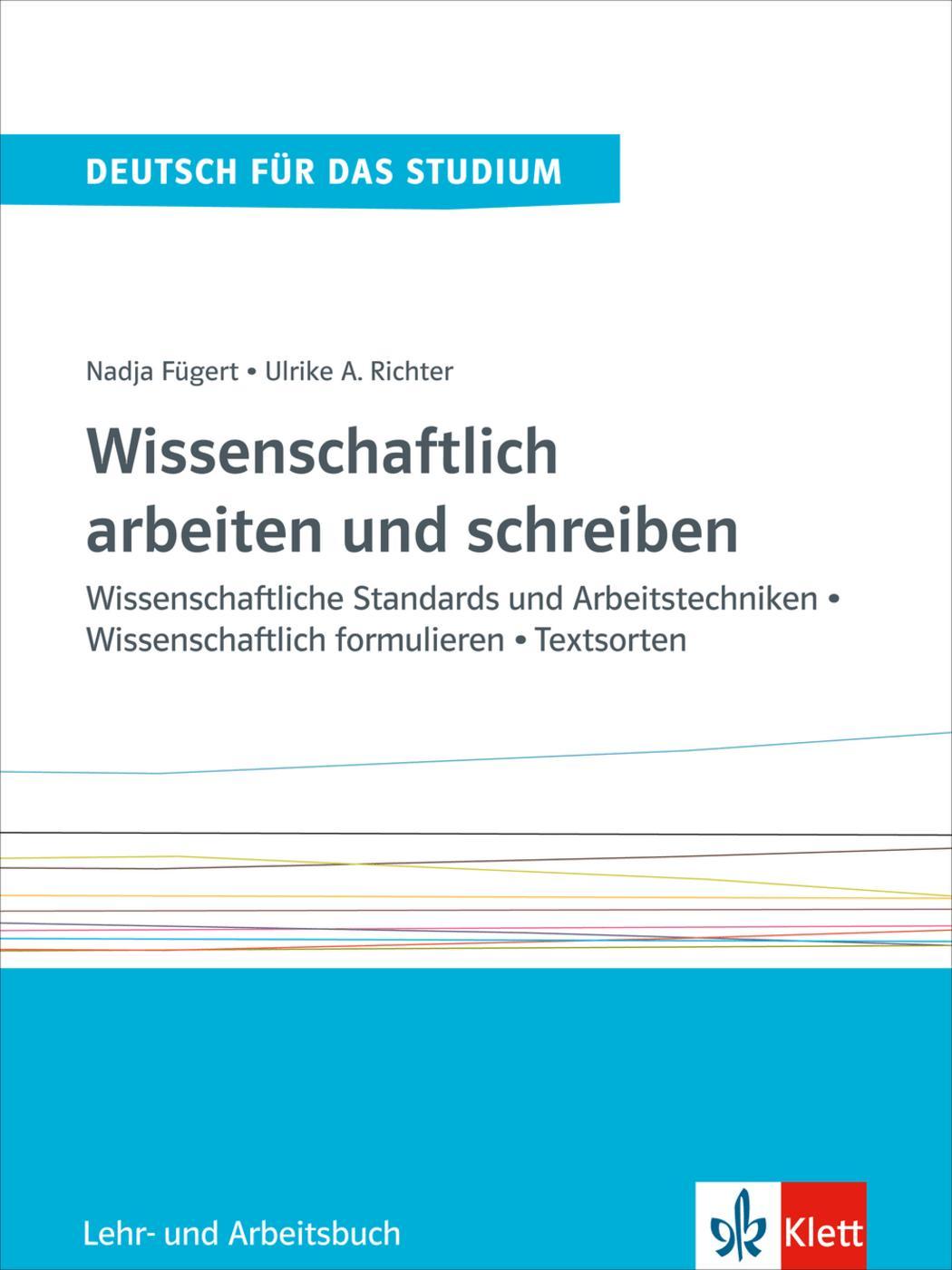 DEUTSCH FÜR DAS STUDIUM

Nadja Fügert • Ulrike A. Richter

Wissenschaftlich arbeiten und schreiben

Wissenschaftliche Standards und Arbeitstechniken • Wissenschaftlich formulieren • Textsorten

Lehr- und Arbeitsbuch

Klett